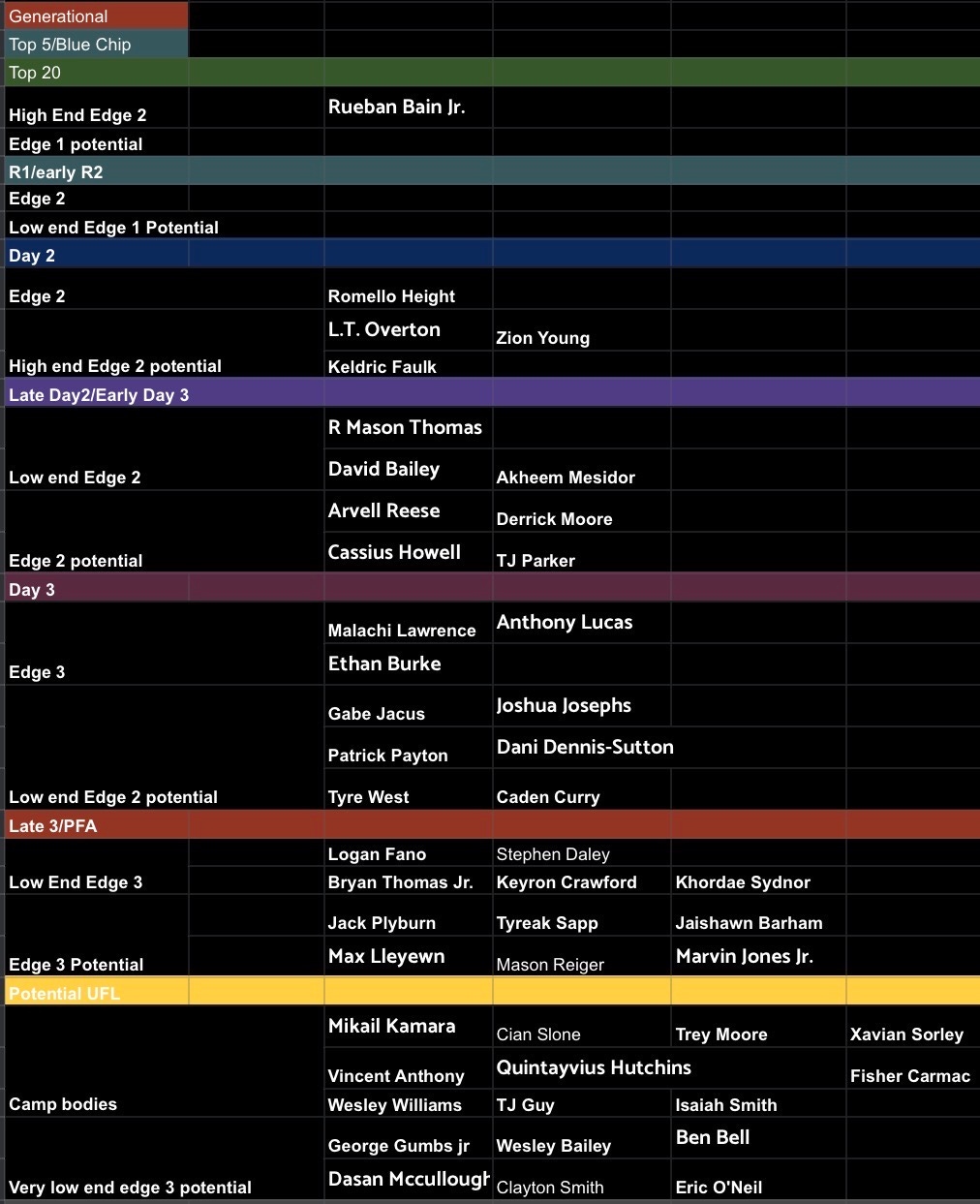 | | | | | |
|---|---|---|---|---|
| Generational | | | | |
| Top 5/Blue Chip | | | | |
| Top 20 | | | | |
| High End Edge 2 | Rueban Bain Jr. | | | |
| Edge 1 potential | | | | |
| R1/early R2 | | | | |
| Edge 2 | | | | |
| Low end Edge 1 Potential | | | | |
| Day 2 | | | | |
| Edge 2 | Romello Height | | | |
| | L.T. Overton | Zion Young | | |
| High end Edge 2 potential | Keldric Faulk | | | |
| Late Day2/Early Day 3 | | | | |
| | R Mason Thomas | | | |
| Low end Edge 2 | David Bailey | Akheem Mesidor | | |
| | Arvell Reese | Derrick Moore | | |
| Edge 2 potential | Cassius Howell | TJ Parker | | |
| Day 3 | | | | |
| | Malachi Lawrence | Anthony Lucas | | |
| Edge 3 | Ethan Burke | | | |
| | Gabe Jacus | Joshua Josephs | | |
| | Patrick Payton | Dani Dennis-Sutton | | |
| Low end Edge 2 potential | Tyre West | Caden Curry | | |
| Late 3/PFA | | | | |
| | Logan Fano | Stephen Daley | | |
| Low End Edge 3 | Bryan Thomas Jr. | Keyron Crawford | Khordae Sydnor | |
| | Jack Plyburn | Tyreak Sapp | Jaishawn Barham | |
| Edge 3 Potential | Max Lleyewn | Mason Reiger | Marvin Jones Jr. | |
| Potential UFL | | | | |
| | Mikail Kamara | Cian Slone | Trey Moore | Xavian Sorley |
| | Vincent Anthony | Quintayvius Hutchins | | Fisher Carmac |
| Camp bodies | Wesley Williams | TJ Guy | Isaiah Smith | |
| | George Gumbs jr | Wesley Bailey | Ben Bell | |
| Very low end edge 3 potential | Dasan Mccullough | Clayton Smith | Eric O'Neil | |